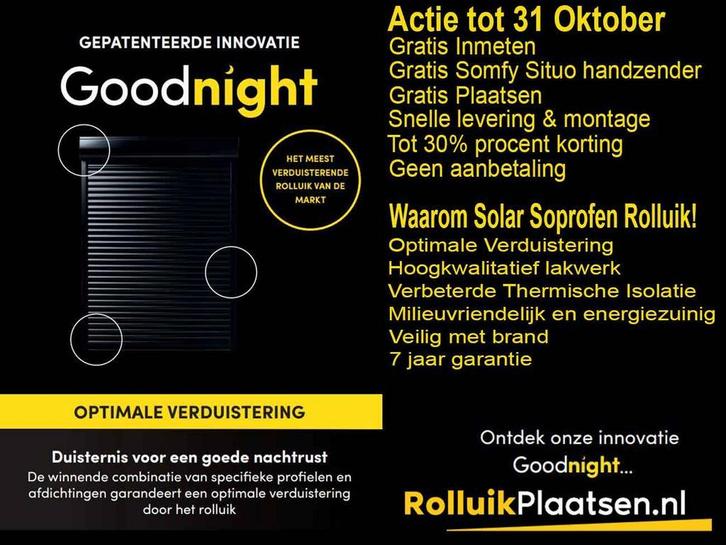 GEPATENTEERDE INNOVATIE

Goodnight

HET MEEST VERDUISTERENDE ROLLUIK VAN DE MARKT

OPTIMALE VERDUISTERING

Duisternis voor een goede nachtrust

De winnende combinatie van specifieke profielen en afdichtingen garandeert een optimale verduistering door het rolluik

Actie tot 31 Oktober
Gratis Inmeten
Gratis Somfy Situo handzender
Gratis Plaatsen
Snelle levering & montage
Tot 30% procent korting
Geen aanbetaling

Waarom Solar Soprofen Rolluik!
Optimale Verduistering
Hoogkwalitatief lakwerk
Verbeterde Thermische Isolatie
Milieuvriendelijk en energiezuinig
Veilig met brand
7 jaar garantie

Ontdek onze innovatie
Goodnight...

RolluikPlaatsen.nl